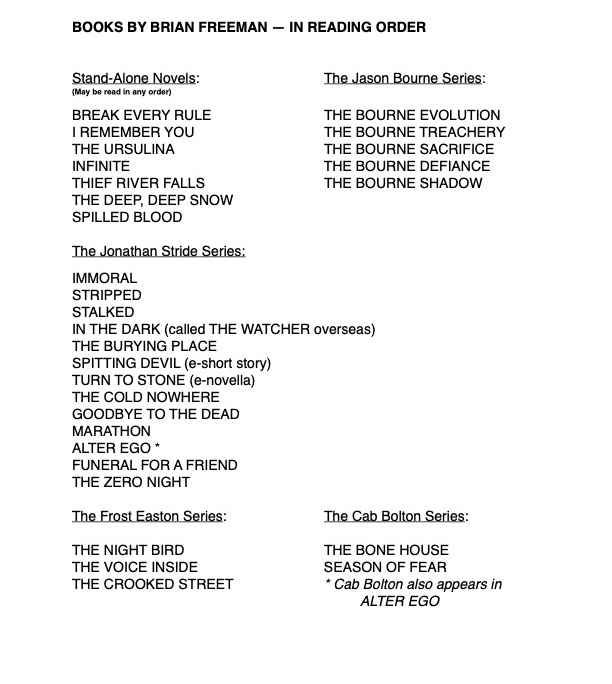 BOOKS BY BRIAN FREEMAN — IN READING ORDER

Stand-Alone Novels:
(May be read in any order)

BREAK EVERY RULE
I REMEMBER YOU
THE URSULINA
INFINITE
THIEF RIVER FALLS
THE DEEP, DEEP SNOW
SPILLED BLOOD

The Jason Bourne Series:

THE BOURNE EVOLUTION
THE BOURNE TREACHERY
THE BOURNE SACRIFICE
THE BOURNE DEFIANCE
THE BOURNE SHADOW

The Jonathan Stride Series:

IMMORAL
STRIPPED
STALKED
IN THE DARK (called THE WATCHER overseas)
THE BURYING PLACE
SPITTING DEVIL (e-short story)
TURN TO STONE (e-novella)
THE COLD NOWHERE
GOODBYE TO THE DEAD
MARATHON
ALTER EGO *
FUNERAL FOR A FRIEND
THE ZERO NIGHT

The Frost Easton Series:

THE NIGHT BIRD
THE VOICE INSIDE
THE CROOKED STREET

The Cab Bolton Series:

THE BONE HOUSE
SEASON OF FEAR
* Cab Bolton also appears in ALTER EGO